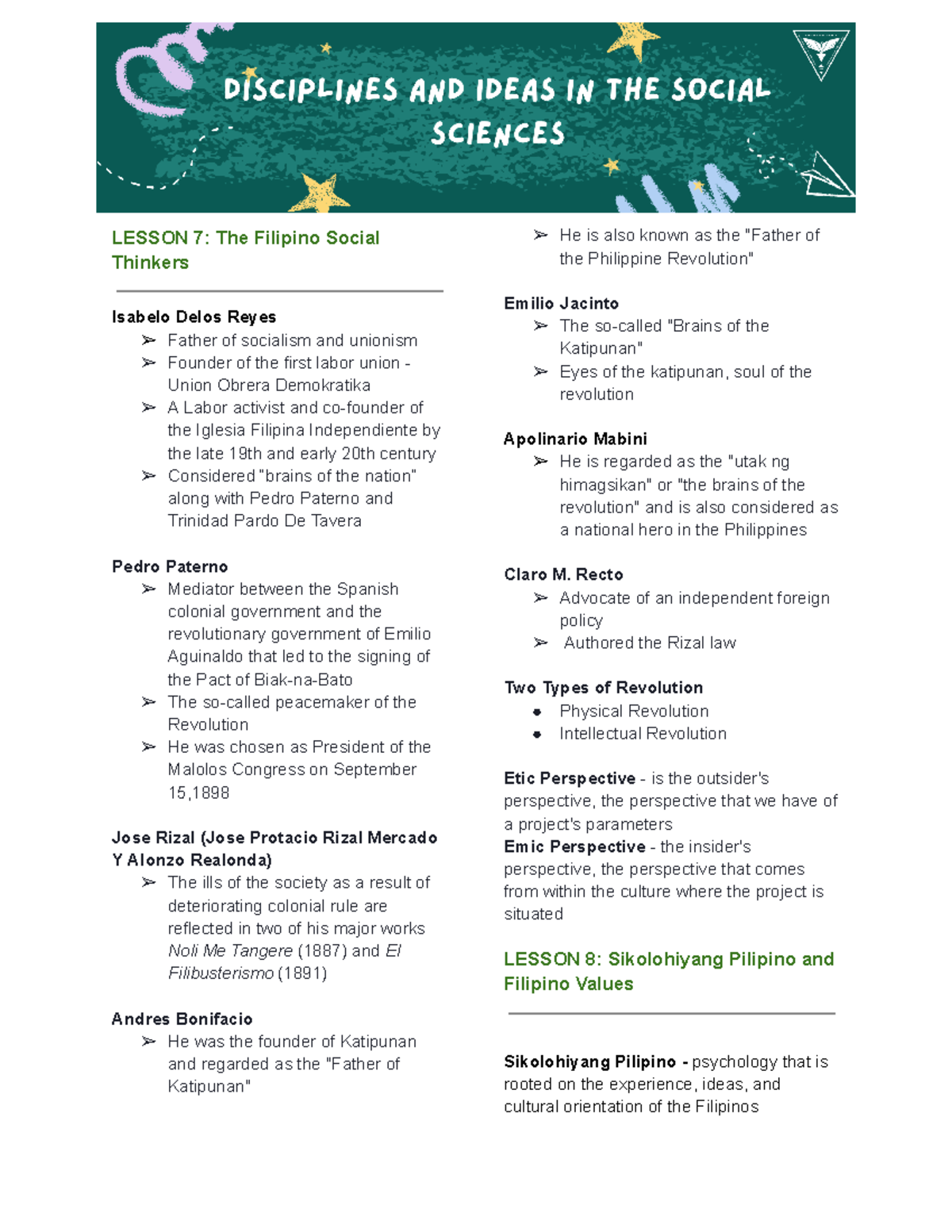 DISCIPLINES AND IDEAS IN THE SOCIAL SCIENCES

LESSON 7: The Filipino Social Thinkers

Isabelo Delos Reyes
➢ Father of socialism and unionism
➢ Founder of the first labor union - Union Obrera Demokratika
➢ A Labor activist and co-founder of the Iglesia Filipina Independiente by the late 19th and early 20th century
➢ Considered "brains of the nation" along with Pedro Paterno and Trinidad Pardo De Tavera

Pedro Paterno
➢ Mediator between the Spanish colonial government and the revolutionary government of Emilio Aguinaldo that led to the signing of the Pact of Biak-na-Bato
➢ The so-called peacemaker of the Revolution
➢ He was chosen as President of the Malolos Congress on September 15,1898

Jose Rizal (Jose Protacio Rizal Mercado Y Alonzo Realonda)
➢ The ills of the society as a result of deteriorating colonial rule are reflected in two of his major works Noli Me Tangere (1887) and El Filibusterismo (1891)

Andres Bonifacio
➢ He was the founder of Katipunan and regarded as the "Father of Katipunan"
➢ He is also known as the "Father of the Philippine Revolution"

Emilio Jacinto
➢ The so-called "Brains of the Katipunan"
➢ Eyes of the katipunan, soul of the revolution

Apolinario Mabini
➢ He is regarded as the "utak ng himagsikan" or "the brains of the revolution" and is also considered as a national hero in the Philippines

Claro M. Recto
➢ Advocate of an independent foreign policy
➢ Authored the Rizal law

Two Types of Revolution
● Physical Revolution
● Intellectual Revolution

Etic Perspective - is the outsider's perspective, the perspective that we have of a project's parameters
Emic Perspective - the insider's perspective, the perspective that comes from within the culture where the project is situated

LESSON 8: Sikolohiyang Pilipino and Filipino Values

Sikolohiyang Pilipino - psychology that is rooted on the experience, ideas, and cultural orientation of the Filipinos